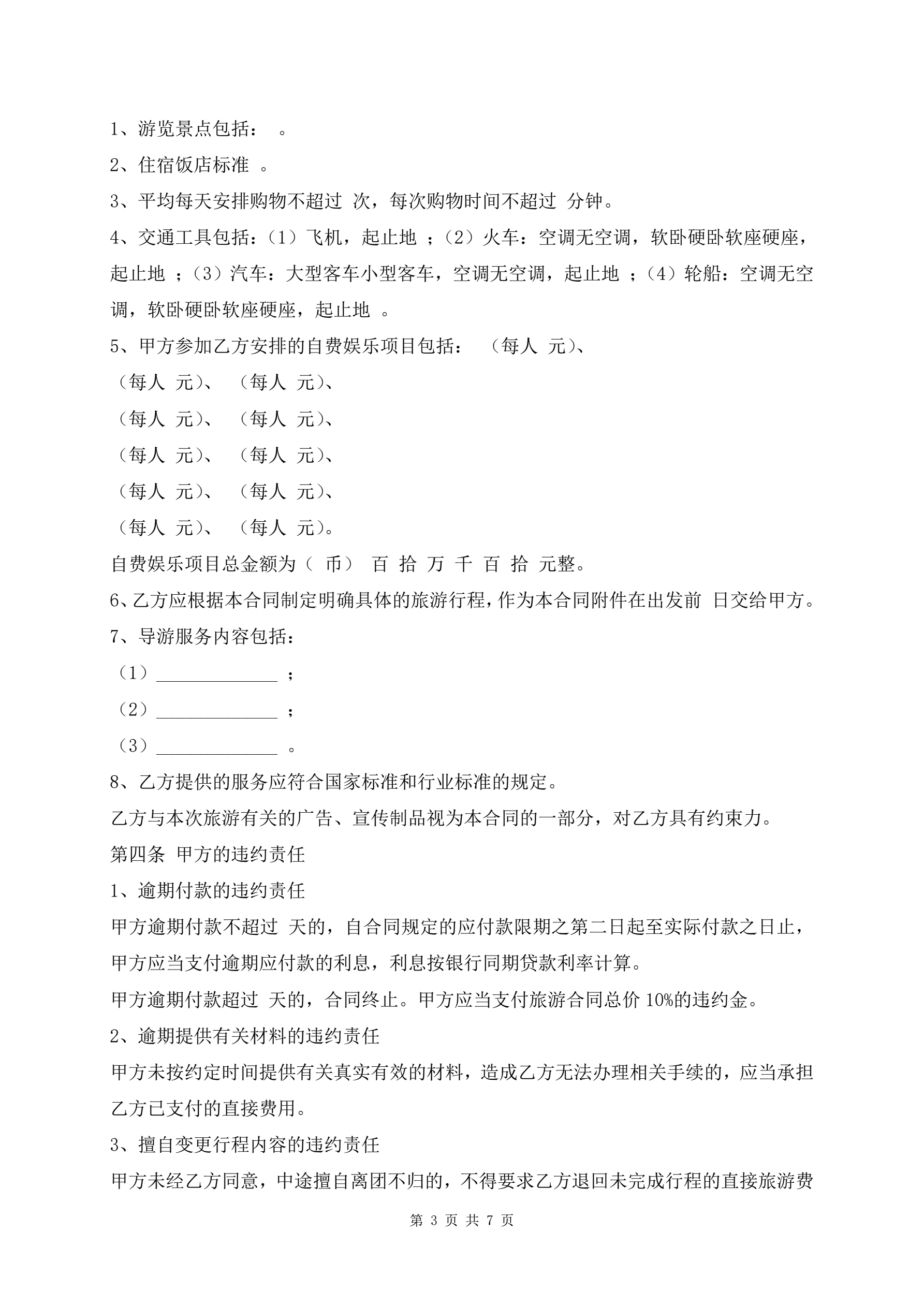 1、游览景点包括： 。

2、住宿饭店标准 。

3、平均每天安排购物不超过 次，每次购物时间不超过 分钟。

4、交通工具包括：（1）飞机，起止地 ；（2）火车：空调无空调，软卧硬卧软座硬座，起止地 ；（3）汽车：大型客车小型客车，空调无空调，起止地 ；（4）轮船：空调无空调，软卧硬卧软座硬座，起止地 。

5、甲方参加乙方安排的自费娱乐项目包括： （每人 元）、

（每人 元）、 （每人 元）、

（每人 元）、 （每人 元）、

（每人 元）、 （每人 元）、

（每人 元）、 （每人 元）、

（每人 元）、 （每人 元）。

自费娱乐项目总金额为（ 币） 百 拾 万 千 百 拾 元整。

6、乙方应根据本合同制定明确具体的旅游行程，作为本合同附件在出发前 日交给甲方。

7、导游服务内容包括：

（1）______________ ；

（2）______________ ；

（3）______________ 。

8、乙方提供的服务应符合国家标准和行业标准的规定。

乙方与本次旅游有关的广告、宣传制品视为本合同的一部分，对乙方具有约束力。

第四条 甲方的违约责任

1、逾期付款的违约责任

甲方逾期付款不超过 天的，自合同规定的应付款限期之第二日起至实际付款之日止，甲方应当支付逾期应付款的利息，利息按银行同期贷款利率计算。

甲方逾期付款超过 天的，合同终止。甲方应当支付旅游合同总价 10%的违约金。

2、逾期提供有关材料的违约责任

甲方未按约定时间提供有关真实有效的材料，造成乙方无法办理相关手续的，应当承担乙方已支付的直接费用。

3、擅自变更行程内容的违约责任

甲方未经乙方同意，中途擅自离团不归的，不得要求乙方退回未完成行程的直接旅游费

第 3 页 共 7 页